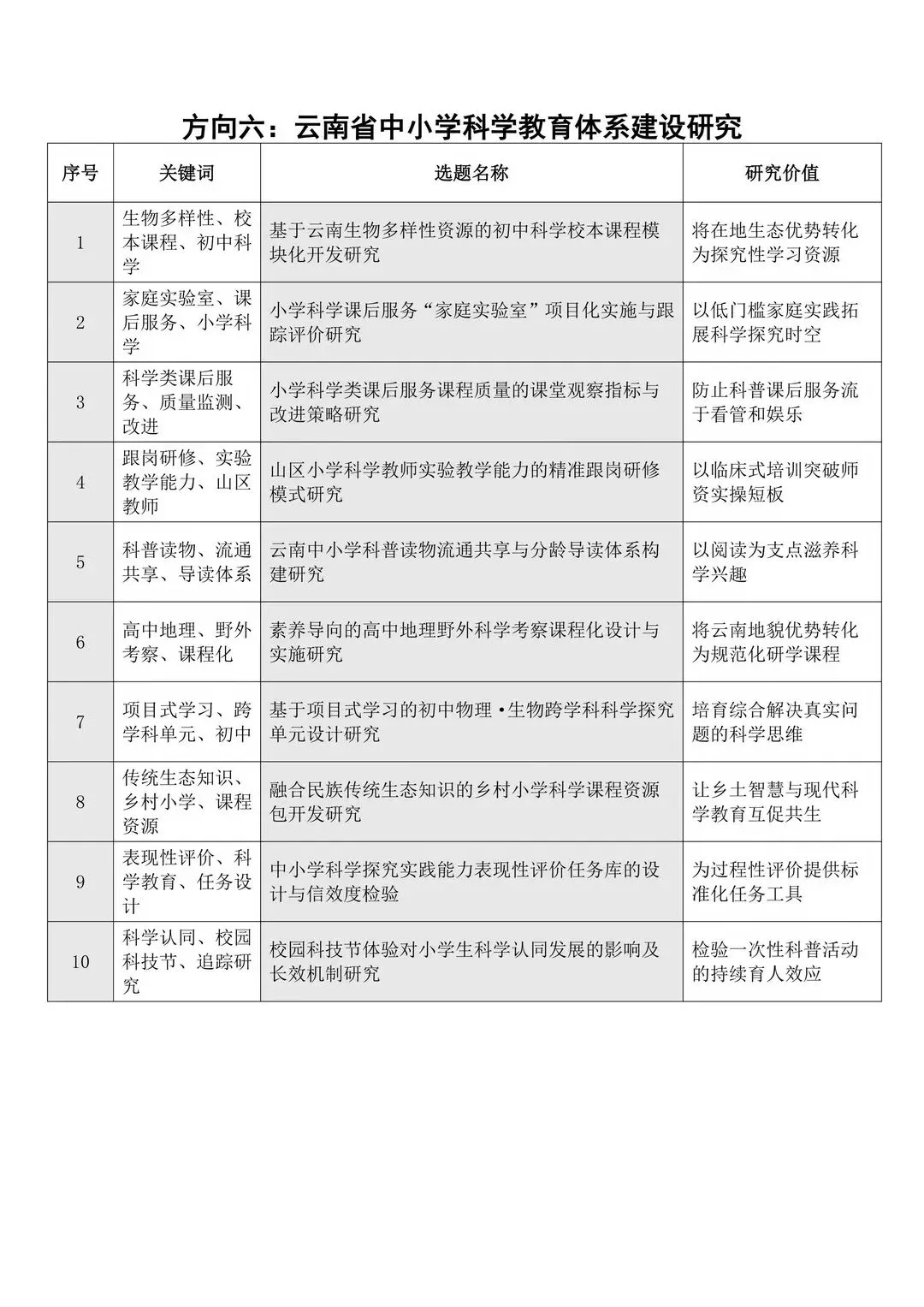 方向六：云南省中小学科学教育体系建设研究

| 序号 | 关键词 | 选题名称 | 研究价值 |
|---|---|---|---|
| 1 | 生物多样性、校本课程、初中科学 | 基于云南生物多样性资源的初中科学校本课程模块化开发研究 | 将在地生态优势转化为探究性学习资源 |
| 2 | 家庭实验室、课后服务、小学科学 | 小学科学课后服务“家庭实验室”项目化实施与跟踪评价研究 | 以低门槛家庭实践拓展科学探究时空 |
| 3 | 科学类课后服务、质量监测、改进 | 小学科学类课后服务课程质量的课堂观察指标与改进策略研究 | 防止科普课后服务流于看管和娱乐 |
| 4 | 跟岗研修、实验教学能力、山区教师 | 山区小学科学教师实验教学能力的精准跟岗研修模式研究 | 以临床式培训突破师资实操短板 |
| 5 | 科普读物、流通共享、导读体系 | 云南中小学科普读物流通共享与分龄导读体系构建研究 | 以阅读为支点滋养科学兴趣 |
| 6 | 高中地理、野外考察、课程化 | 素养导向的高中地理野外科学考察课程化设计与实施研究 | 将云南地貌优势转化为规范化研学课程 |
| 7 | 项目式学习、跨学科单元、初中 | 基于项目式学习的初中物理·生物跨学科科学探究单元设计研究 | 培育综合解决真实问题的科学思维 |
| 8 | 传统生态知识、乡村小学、课程资源 | 融合民族传统生态知识的乡村小学科学课程资源包开发研究 | 让乡土智慧与现代科学教育互促共生 |
| 9 | 表现性评价、科学教育、任务设计 | 中小学科学探究实践能力表现性评价任务库的设计与信效度检验 | 为过程性评价提供标准化任务工具 |
| 10 | 科学认同、校园科技节、追踪研究 | 校园科技节体验对小学生科学认同发展的影响及长效机制研究 | 检验一次性科普活动的持续育人效应 |